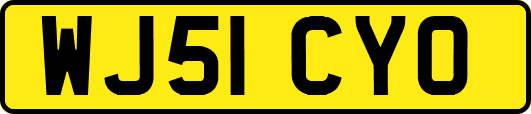 WJ51 CYO